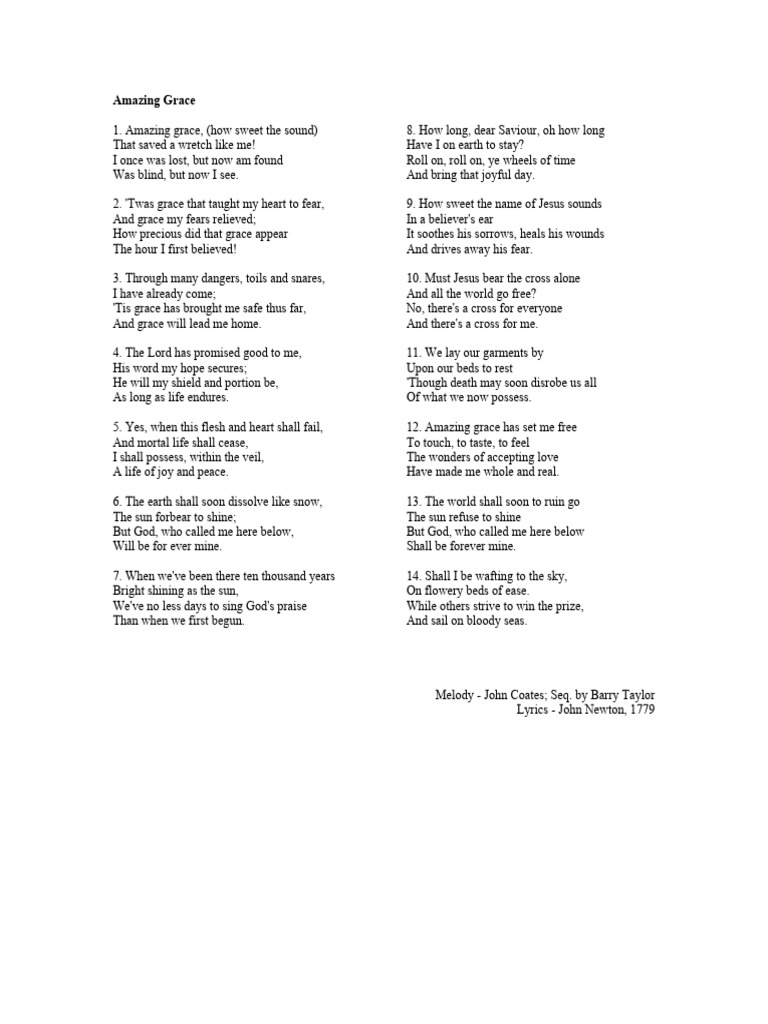 Amazing Grace

1. Amazing grace, (how sweet the sound)
That saved a wretch like me!
I once was lost, but now am found
Was blind, but now I see.

2. 'Twas grace that taught my heart to fear,
And grace my fears relieved;
How precious did that grace appear
The hour I first believed!

3. Through many dangers, toils and snares,
I have already come;
'Tis grace has brought me safe thus far,
And grace will lead me home.

4. The Lord has promised good to me,
His word my hope secures;
He will my shield and portion be,
As long as life endures.

5. Yes, when this flesh and heart shall fail,
And mortal life shall cease,
I shall possess, within the veil,
A life of joy and peace.

6. The earth shall soon dissolve like snow,
The sun forbear to shine;
But God, who called me here below,
Will be for ever mine.

7. When we've been there ten thousand years
Bright shining as the sun,
We've no less days to sing God's praise
Than when we first begun.

8. How long, dear Saviour, oh how long
Have I on earth to stay?
Roll on, roll on, ye wheels of time
And bring that joyful day.

9. How sweet the name of Jesus sounds
In a believer's ear
It soothes his sorrows, heals his wounds
And drives away his fear.

10. Must Jesus bear the cross alone
And all the world go free?
No, there's a cross for everyone
And there's a cross for me.

11. We lay our garments by
Upon our beds to rest
'Though death may soon disrobe us all
Of what we now possess.

12. Amazing grace has set me free
To touch, to taste, to feel
The wonders of accepting love
Have made me whole and real.

13. The world shall soon to ruin go
The sun refuse to shine
But God, who called me here below
Shall be forever mine.

14. Shall I be wafting to the sky,
On flowery beds of ease.
While others strive to win the prize,
And sail on bloody seas.

Melody - John Coates; Seq. by Barry Taylor
Lyrics - John Newton, 1779